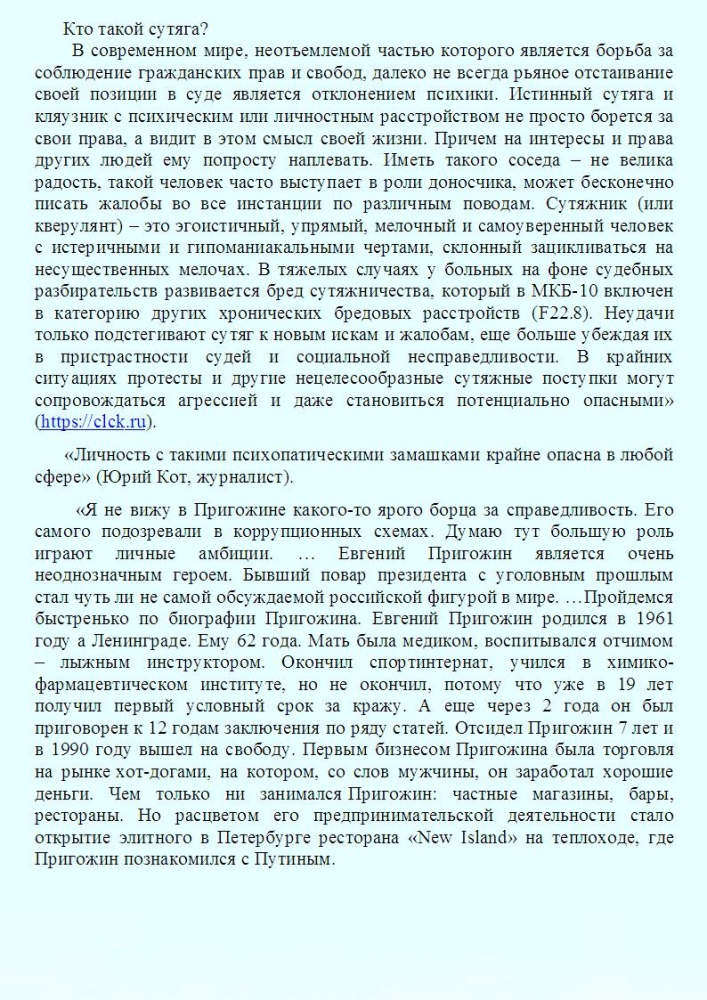 Кто такой сутяга?

В современном мире, неотъемлемой частью которого является борьба за соблюдение гражданских прав и свобод, далеко не всегда рьяное отстаивание своей позиции в суде является отклонением психики. Истинный сутяга и кляузник с психическим или личностным расстройством не просто борется за свои права, а видит в этом смысл своей жизни. Причем на интересы и права других людей ему попросту наплевать. Иметь такого соседа – не велика радость, такой человек часто выступает в роли доносчика, может бесконечно писать жалобы во все инстанции по различным поводам. Сутяжник (или кверулянт) – это эгоистичный, упрямый, мелочный и самоуверенный человек с истеричными и гипоманиакальными чертами, склонный зацикливаться на несущественных мелочах. В тяжелых случаях у больных на фоне судебных разбирательств развивается бред сутяжничества, который в МКБ-10 включен в категорию других хронических бредовых расстройств (F22.8). Неудачи только подстегивают сутяг к новым искам и жалобам, еще больше убеждая их в пристрастности судей и социальной несправедливости. В крайних ситуациях протесты и другие нецелесообразные сутяжные поступки могут сопровождаться агрессией и даже становиться потенциально опасными» (https://clck.ru).

«Личность с такими психопатическими замашками крайне опасна в любой сфере» (Юрий Кот, журналист).

«Я не вижу в Пригожине какого-то ярого борца за справедливость. Его самого подозревали в коррупционных схемах. Думаю тут большую роль играют личные амбиции. … Евгений Пригожин является очень неоднозначным героем. Бывший повар президента с уголовным прошлым стал чуть ли не самой обсуждаемой российской фигурой в мире. …Пройдемся быстренько по биографии Пригожина. Евгений Пригожин родился в 1961 году а Ленинграде. Ему 62 года. Мать была медиком, воспитывался отчимом – лыжным инструктором. Окончил спортинтернат, учился в химико-фармацевтическом институте, но не окончил, потому что уже в 19 лет получил первый условный срок за кражу. А еще через 2 года он был приговорен к 12 годам заключения по ряду статей. Отсидел Пригожин 7 лет и в 1990 году вышел на свободу. Первым бизнесом Пригожина была торговля на рынке хот-догами, на котором, со слов мужчины, он заработал хорошие деньги. Чем только ни занимался Пригожин: частные магазины, бары, рестораны. Но расцветом его предпринимательской деятельности стало открытие элитного в Петербурге ресторана «New Island» на теплоходе, где Пригожин познакомился с Путиным.